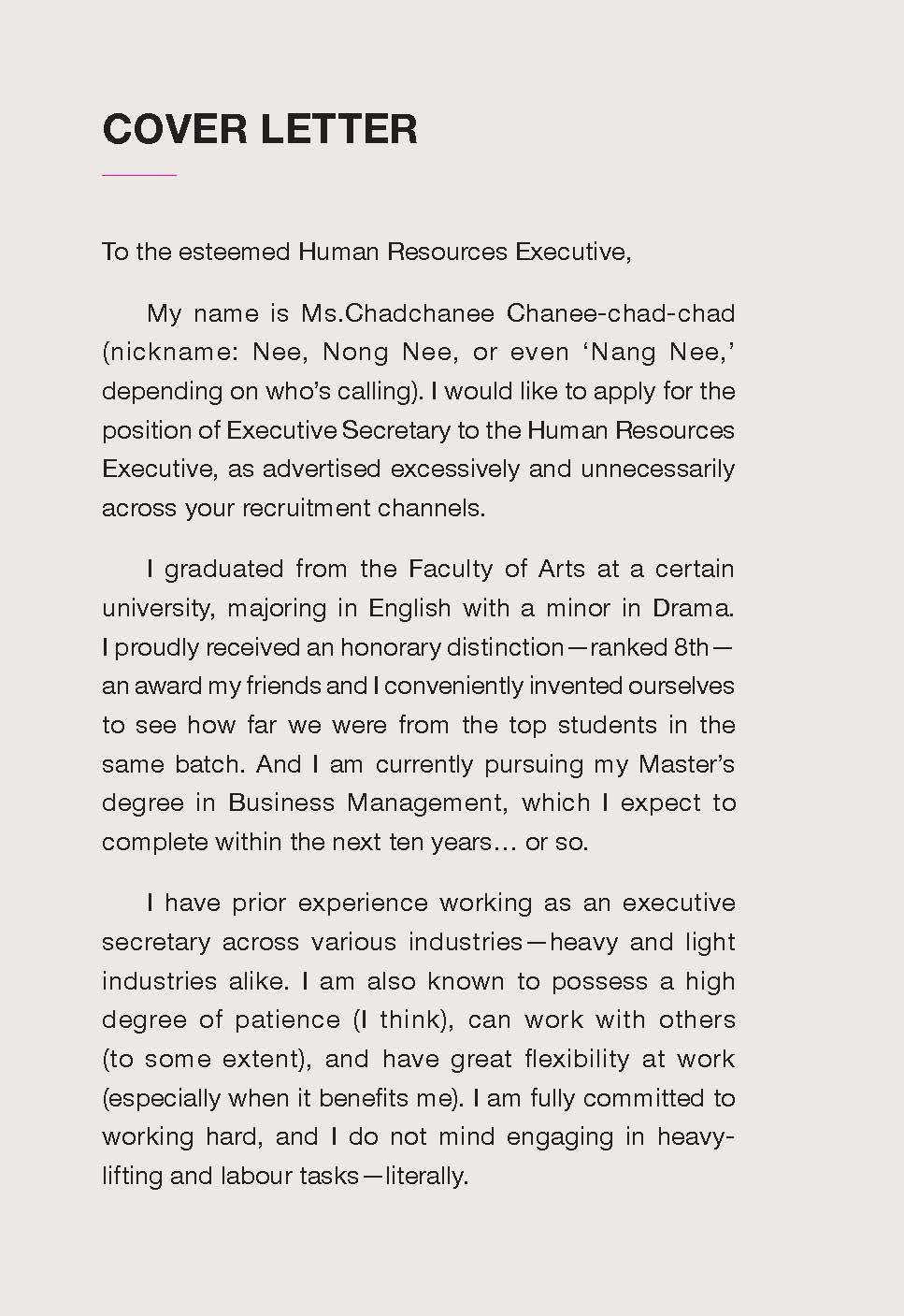 COVER LETTER

To the esteemed Human Resources Executive,

My name is Ms.Chadchanee Chanee-chad-chad (nickname: Nee, Nong Nee, or even 'Nang Nee,' depending on who's calling). I would like to apply for the position of Executive Secretary to the Human Resources Executive, as advertised excessively and unnecessarily across your recruitment channels.

I graduated from the Faculty of Arts at a certain university, majoring in English with a minor in Drama. I proudly received an honorary distinction—ranked 8th—an award my friends and I conveniently invented ourselves to see how far we were from the top students in the same batch. And I am currently pursuing my Master's degree in Business Management, which I expect to complete within the next ten years… or so.

I have prior experience working as an executive secretary across various industries—heavy and light industries alike. I am also known to possess a high degree of patience (I think), can work with others (to some extent), and have great flexibility at work (especially when it benefits me). I am fully committed to working hard, and I do not mind engaging in heavy-lifting and labour tasks—literally.